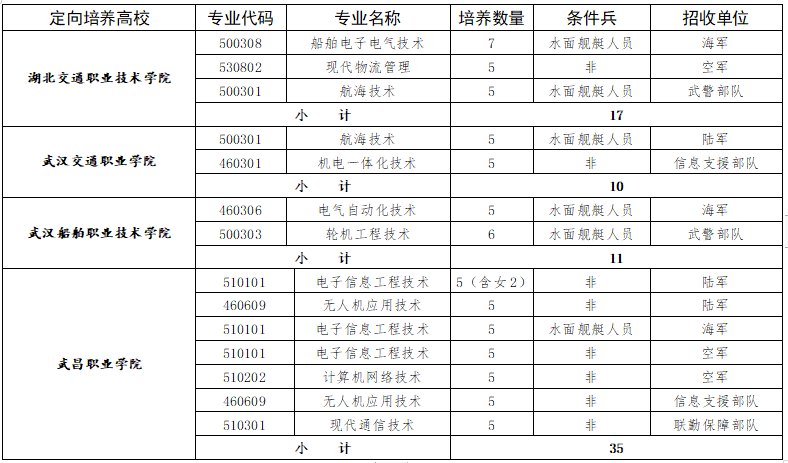 | 定向培养高校 | 专业代码 | 专业名称 | 培养数量 | 条件兵 | 招收单位 |
|---|---|---|---|---|---|
| 湖北交通职业技术学院 | 500308 | 船舶电子电气技术 | 7 | 水面舰艇人员 | 海军 |
| | 530802 | 现代物流管理 | 5 | 非 | 空军 |
| | 500301 | 航海技术 | 5 | 水面舰艇人员 | 武警部队 |
| | 小　计 | | 17 | | |
| 武汉交通职业学院 | 500301 | 航海技术 | 5 | 水面舰艇人员 | 陆军 |
| | 460301 | 机电一体化技术 | 5 | 非 | 信息支援部队 |
| | 小　计 | | 10 | | |
| 武汉船舶职业技术学院 | 460306 | 电气自动化技术 | 5 | 水面舰艇人员 | 海军 |
| | 500303 | 轮机工程技术 | 6 | 水面舰艇人员 | 武警部队 |
| | 小　计 | | 11 | | |
| 武昌职业学院 | 510101 | 电子信息工程技术 | 5（含女2） | 非 | 陆军 |
| | 460609 | 无人机应用技术 | 5 | 非 | 陆军 |
| | 510101 | 电子信息工程技术 | 5 | 水面舰艇人员 | 海军 |
| | 510101 | 电子信息工程技术 | 5 | 非 | 空军 |
| | 510202 | 计算机网络技术 | 5 | 非 | 空军 |
| | 460609 | 无人机应用技术 | 5 | 非 | 信息支援部队 |
| | 510301 | 现代通信技术 | 5 | 非 | 联勤保障部队 |
| | 小　计 | | 35 | | |